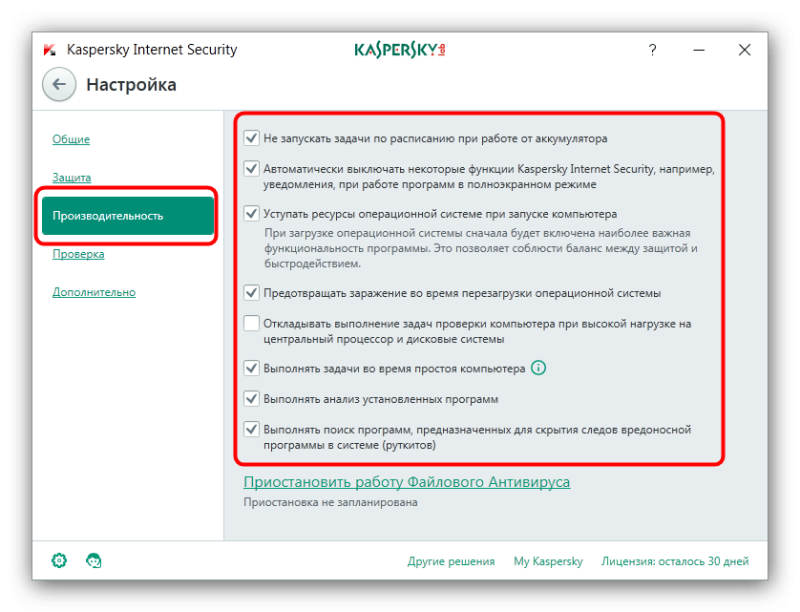 Kaspersky Internet Security

KASPERSKY

?

Настройка

Общие

Защита

Производительность

Проверка

Дополнительно

Не запускать задачи по расписанию при работе от аккумулятора

Автоматически выключать некоторые функции Kaspersky Internet Security, например, уведомления, при работе программ в полноэкранном режиме

Уступать ресурсы операционной системе при запуске компьютера

При загрузке операционной системы сначала будет включена наиболее важная функциональность программы. Это позволяет соблюсти баланс между защитой и быстродействием.

Предотвращать заражение во время перезагрузки операционной системы

Откладывать выполнение задач проверки компьютера при высокой нагрузке на центральный процессор и дисковые системы

Выполнять задачи во время простоя компьютера

Выполнять анализ установленных программ

Выполнять поиск программ, предназначенных для скрытия следов вредоносной программы в системе (руткитов)

Приостановить работу Файлового Антивируса

Приостановка не запланирована

Другие решения   My Kaspersky   Лицензия: осталось 30 дней